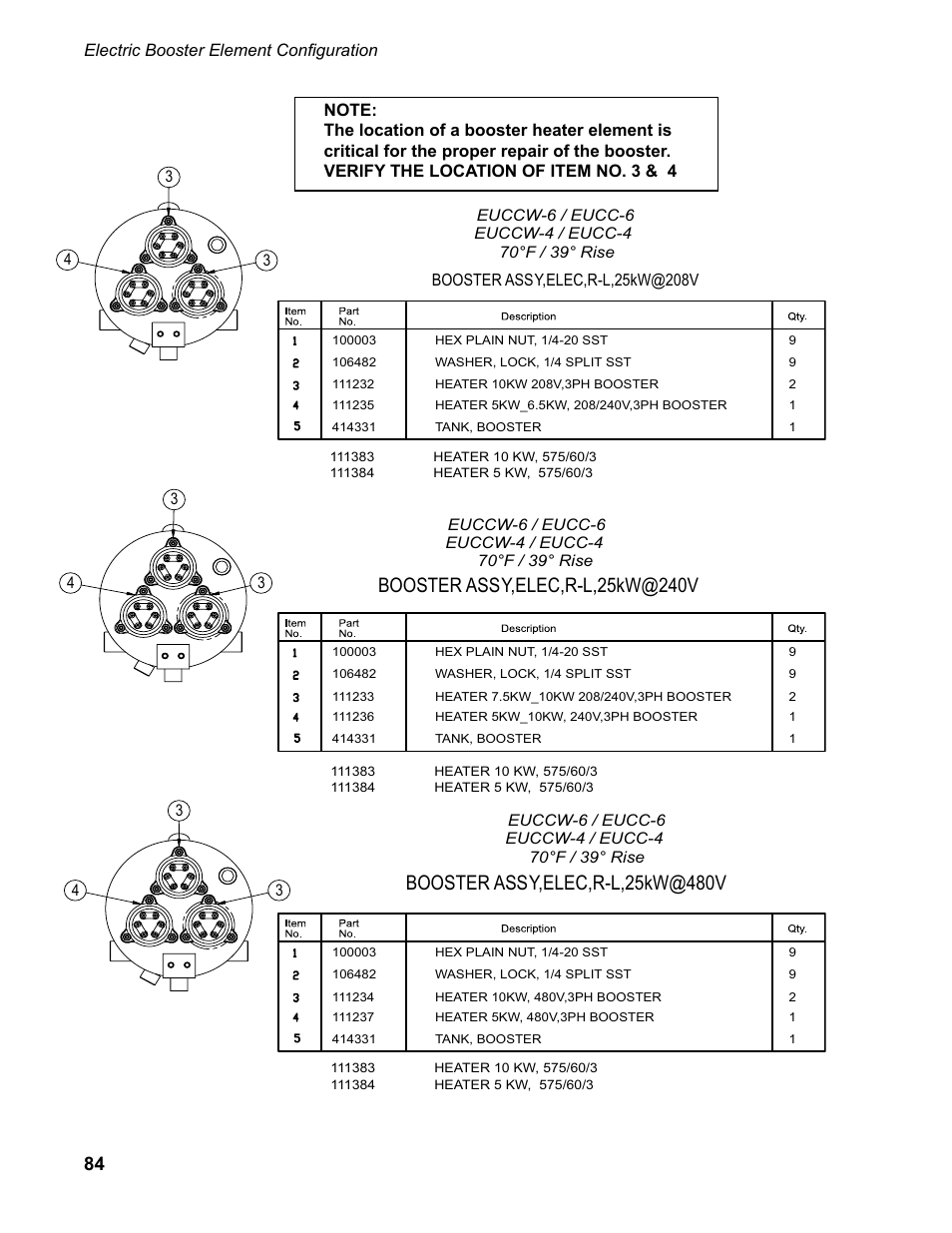 Electric Booster Element Configuration

NOTE:
The location of a booster heater element is critical for the proper repair of the booster.
VERIFY THE LOCATION OF ITEM NO. 3 & 4

3
4
3

EUCCW-6 / EUCC-6
EUCCW-4 / EUCC-4
70°F / 39° Rise

BOOSTER ASSY,ELEC,R-L,25kW@208V

| Item No. | Part No. | Description | Qty. |
|---|---|---|---|
| 1 | 100003 | HEX PLAIN NUT, 1/4-20 SST | 9 |
| 2 | 106482 | WASHER, LOCK, 1/4 SPLIT SST | 9 |
| 3 | 111232 | HEATER 10KW 208V,3PH BOOSTER | 2 |
| 4 | 111235 | HEATER 5KW_6.5KW, 208/240V,3PH BOOSTER | 1 |
| 5 | 414331 | TANK, BOOSTER | 1 |

111383 HEATER 10 KW, 575/60/3
111384 HEATER 5 KW, 575/60/3

3
4
3

EUCCW-6 / EUCC-6
EUCCW-4 / EUCC-4
70°F / 39° Rise

BOOSTER ASSY,ELEC,R-L,25kW@240V

| Item No. | Part No. | Description | Qty. |
|---|---|---|---|
| 1 | 100003 | HEX PLAIN NUT, 1/4-20 SST | 9 |
| 2 | 106482 | WASHER, LOCK, 1/4 SPLIT SST | 9 |
| 3 | 111233 | HEATER 7.5KW_10KW 208/240V,3PH BOOSTER | 2 |
| 4 | 111236 | HEATER 5KW_10KW, 240V,3PH BOOSTER | 1 |
| 5 | 414331 | TANK, BOOSTER | 1 |

111383 HEATER 10 KW, 575/60/3
111384 HEATER 5 KW, 575/60/3

3
4
3

EUCCW-6 / EUCC-6
EUCCW-4 / EUCC-4
70°F / 39° Rise

BOOSTER ASSY,ELEC,R-L,25kW@480V

| Item No. | Part No. | Description | Qty. |
|---|---|---|---|
| 1 | 100003 | HEX PLAIN NUT, 1/4-20 SST | 9 |
| 2 | 106482 | WASHER, LOCK, 1/4 SPLIT SST | 9 |
| 3 | 111234 | HEATER 10KW, 480V,3PH BOOSTER | 2 |
| 4 | 111237 | HEATER 5KW, 480V,3PH BOOSTER | 1 |
| 5 | 414331 | TANK, BOOSTER | 1 |

111383 HEATER 10 KW, 575/60/3
111384 HEATER 5 KW, 575/60/3

84